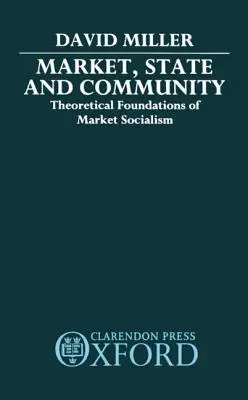 DAVID MILLER

MARKET, STATE AND COMMUNITY

Theoretical Foundations of Market Socialism

CLARENDON PRESS
OXFORD